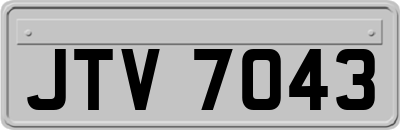 JTV 7043